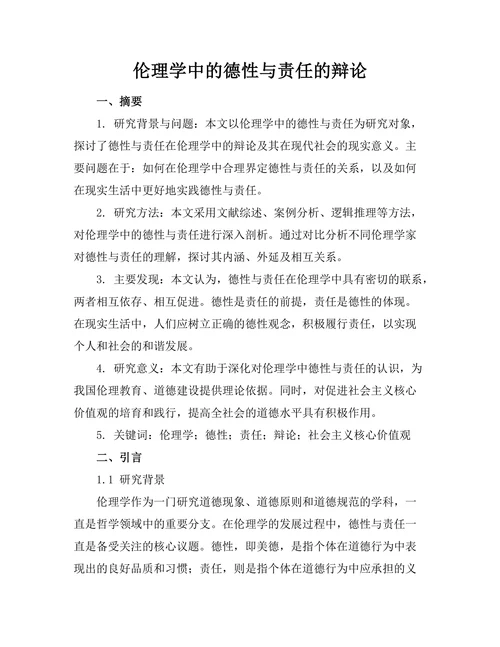 伦理学中的德性与责任的辩论

一、摘要

1. 研究背景与问题：本文以伦理学中的德性与责任为研究对象，探讨了德性与责任在伦理学中的辩论及其在现代社会的现实意义。主要问题在于：如何在伦理学中合理界定德性与责任的关系，以及如何在现实生活中更好地实践德性与责任。

2. 研究方法：本文采用文献综述、案例分析、逻辑推理等方法，对伦理学中的德性与责任进行深入剖析。通过对比分析不同伦理学家对德性与责任的理解，探讨其内涵、外延及相互关系。

3. 主要发现：本文认为，德性与责任在伦理学中具有密切的联系，两者相互依存、相互促进。德性是责任的前提，责任是德性的体现。在现实生活中，人们应树立正确的德性观念，积极履行责任，以实现个人和社会的和谐发展。

4. 研究意义：本文有助于深化对伦理学中德性与责任的认识，为我国伦理教育、道德建设提供理论依据。同时，对促进社会主义核心价值观的培育和践行，提高全社会的道德水平具有积极作用。

5. 关键词：伦理学；德性；责任；辩论；社会主义核心价值观

二、引言

1.1 研究背景

伦理学作为一门研究道德现象、道德原则和道德规范的学科，一直是哲学领域中的重要分支。在伦理学的发展过程中，德性与责任一直是备受关注的核心议题。德性，即美德，是指个体在道德行为中表现出的良好品质和习惯；责任，则是指个体在道德行为中应承担的义